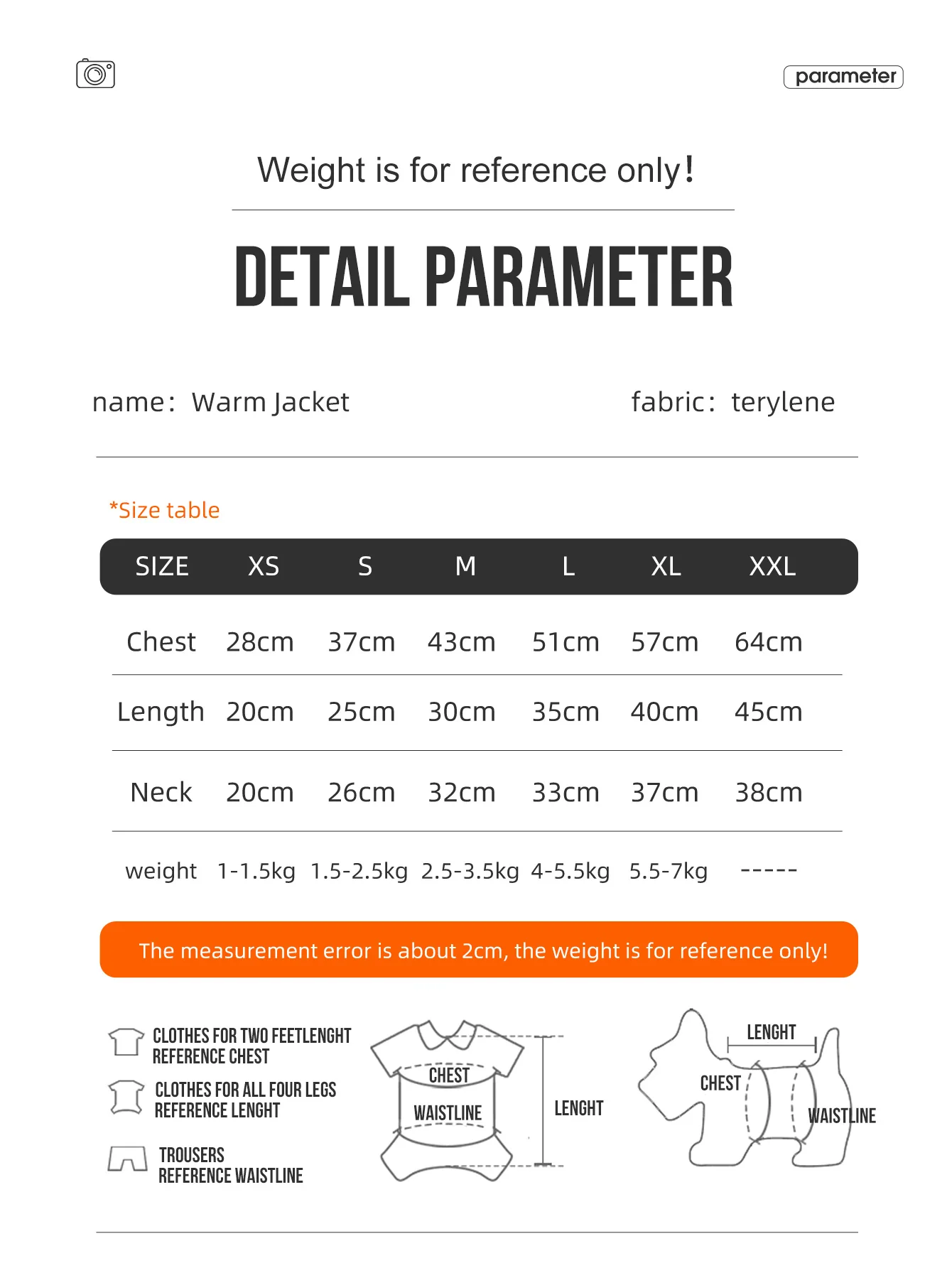 parameter

Weight is for reference only!

DETAIL PARAMETER

name: Warm Jacket

fabric: terylene

*Size table

| SIZE | XS | S | M | L | XL | XXL |
|---|---|---|---|---|---|---|
| Chest | 28cm | 37cm | 43cm | 51cm | 57cm | 64cm |
| Length | 20cm | 25cm | 30cm | 35cm | 40cm | 45cm |
| Neck | 20cm | 26cm | 32cm | 33cm | 37cm | 38cm |
| weight | 1-1.5kg | 1.5-2.5kg | 2.5-3.5kg | 4-5.5kg | 5.5-7kg | ----- |

The measurement error is about 2cm, the weight is for reference only!

CLOTHES FOR TWO FEETLENGHT
REFERENCE CHEST

CLOTHES FOR ALL FOUR LEGS
REFERENCE LENGHT

TROUSERS
REFERENCE WAISTLINE

CHEST
WAISTLINE
LENGHT

LENGHT
CHEST
WAISTLINE